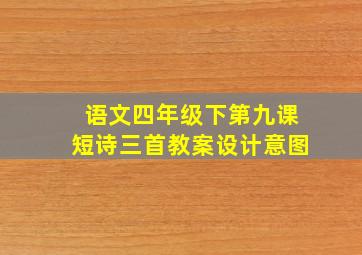 语文四年级下第九课
短诗三首教案设计意图